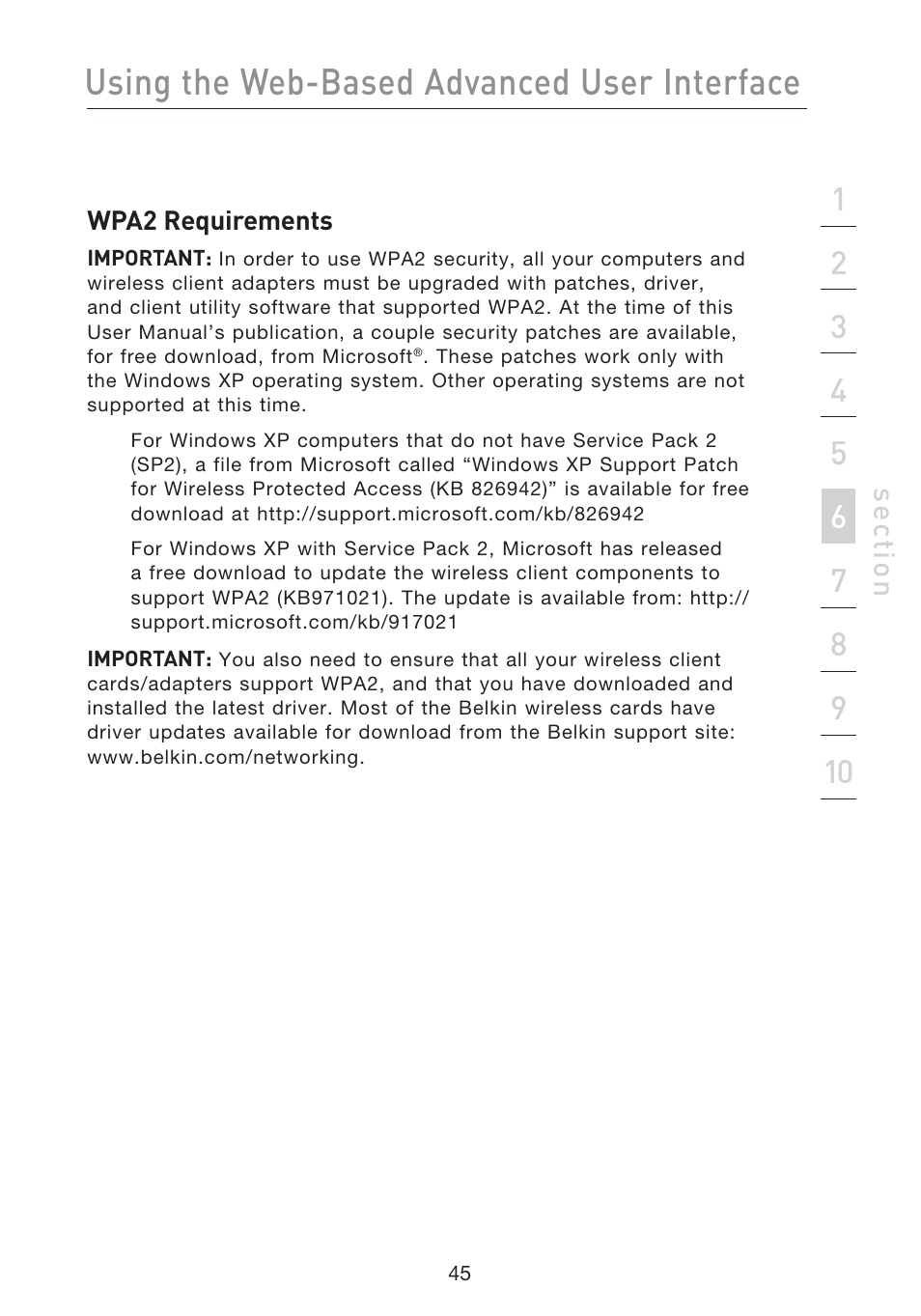 Using the Web-Based Advanced User Interface

WPA2 Requirements

IMPORTANT: In order to use WPA2 security, all your computers and wireless client adapters must be upgraded with patches, driver, and client utility software that supported WPA2. At the time of this User Manual's publication, a couple security patches are available, for free download, from Microsoft®. These patches work only with the Windows XP operating system. Other operating systems are not supported at this time.

For Windows XP computers that do not have Service Pack 2 (SP2), a file from Microsoft called "Windows XP Support Patch for Wireless Protected Access (KB 826942)" is available for free download at http://support.microsoft.com/kb/826942

For Windows XP with Service Pack 2, Microsoft has released a free download to update the wireless client components to support WPA2 (KB971021). The update is available from: http://support.microsoft.com/kb/917021

IMPORTANT: You also need to ensure that all your wireless client cards/adapters support WPA2, and that you have downloaded and installed the latest driver. Most of the Belkin wireless cards have driver updates available for download from the Belkin support site: www.belkin.com/networking.

1
2
3
4
5
6
7
8
9
10
section

45